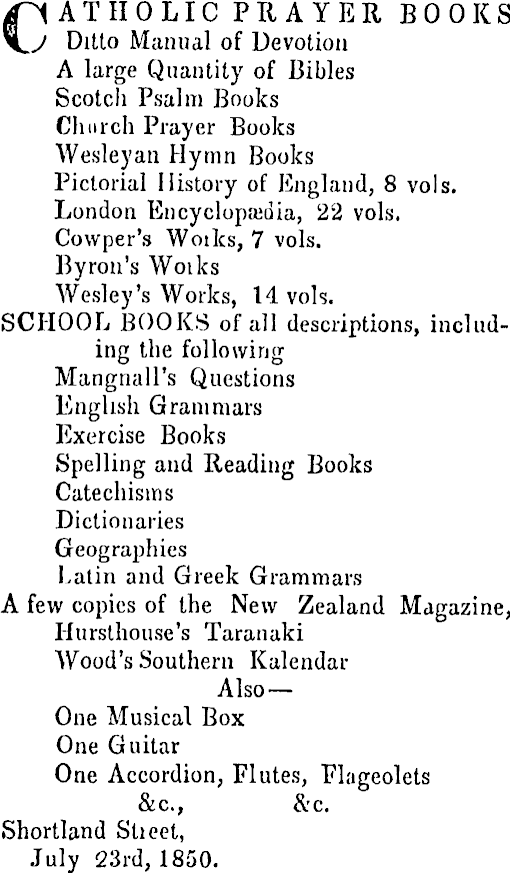 CATHOLIC PRAYER BOOKS
Ditto Manual of Devotion
A large Quantity of Bibles
Scotch Psalm Books
Church Prayer Books
Wesleyan Hymn Books
Pictorial History of England, 8 vols.
London Encyclopædia, 22 vols.
Cowper's Works, 7 vols.
Byron's Works
Wesley's Works, 14 vols.
SCHOOL BOOKS of all descriptions, including the following
Mangnall's Questions
English Grammars
Exercise Books
Spelling and Reading Books
Catechisms
Dictionaries
Geographies
Latin and Greek Grammars
A few copies of the New Zealand Magazine,
Hursthouse's Taranaki
Wood's Southern Kalendar
Also—
One Musical Box
One Guitar
One Accordion, Flutes, Flageolets
&c., &c.
Shortland Street,
July 23rd, 1850.